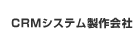 CRMシステム製作会社